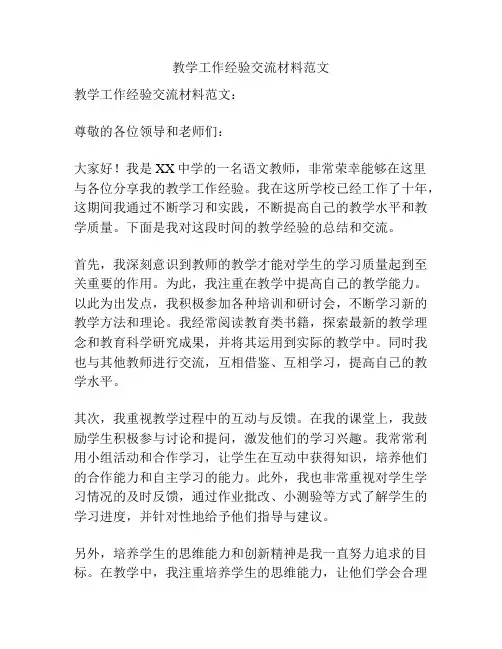 教学工作经验交流材料范文

教学工作经验交流材料范文：

尊敬的各位领导和老师们：

大家好！我是XX中学的一名语文教师，非常荣幸能够在这里与各位分享我的教学工作经验。我在这所学校已经工作了十年，这期间我通过不断学习和实践，不断提高自己的教学水平和教学质量。下面是我对这段时间的教学经验的总结和交流。

首先，我深刻意识到教师的教学才能对学生的学习质量起到至关重要的作用。为此，我注重在教学中提高自己的教学能力。以此为出发点，我积极参加各种培训和研讨会，不断学习新的教学方法和理论。我经常阅读教育类书籍，探索最新的教学理念和教育科学研究成果，并将其运用到实际的教学中。同时我也与其他教师进行交流，互相借鉴、互相学习，提高自己的教学水平。

其次，我重视教学过程中的互动与反馈。在我的课堂上，我鼓励学生积极参与讨论和提问，激发他们的学习兴趣。我常常利用小组活动和合作学习，让学生在互动中获得知识，培养他们的合作能力和自主学习的能力。此外，我也非常重视对学生学习情况的及时反馈，通过作业批改、小测验等方式了解学生的学习进度，并针对性地给予他们指导与建议。

另外，培养学生的思维能力和创新精神是我一直努力追求的目标。在教学中，我注重培养学生的思维能力，让他们学会合理